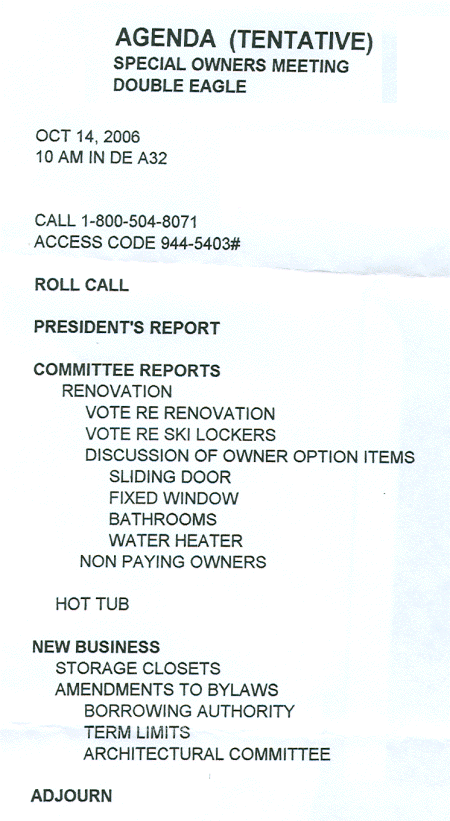 AGENDA (TENTATIVE)
SPECIAL OWNERS MEETING
DOUBLE EAGLE

OCT 14, 2006
10 AM IN DE A32

CALL 1-800-504-8071
ACCESS CODE 944-5403#

ROLL CALL

PRESIDENT'S REPORT

COMMITTEE REPORTS
RENOVATION
VOTE RE RENOVATION
VOTE RE SKI LOCKERS
DISCUSSION OF OWNER OPTION ITEMS
SLIDING DOOR
FIXED WINDOW
BATHROOMS
WATER HEATER
NON PAYING OWNERS

HOT TUB

NEW BUSINESS
STORAGE CLOSETS
AMENDMENTS TO BYLAWS
BORROWING AUTHORITY
TERM LIMITS
ARCHITECTURAL COMMITTEE

ADJOURN